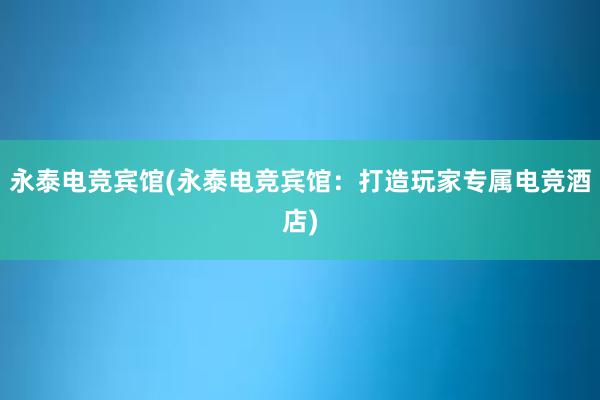 永泰电竞宾馆(永泰电竞宾馆：打造玩家专属电竞酒店)